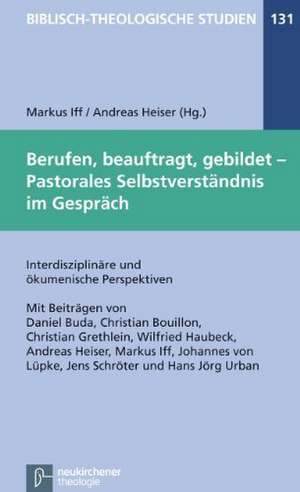 BIBLISCH-THEOLOGISCHE STUDIEN 131

Markus Iff / Andreas Heiser (Hg.)

Berufen, beauftragt, gebildet – Pastorales Selbstverständnis im Gespräch

Interdisziplinäre und ökumenische Perspektiven

Mit Beiträgen von Daniel Buda, Christian Bouillon, Christian Grethlein, Wilfried Haubeck, Andreas Heiser, Markus Iff, Johannes von Lüpke, Jens Schröter und Hans Jörg Urban

neukirchener theologie